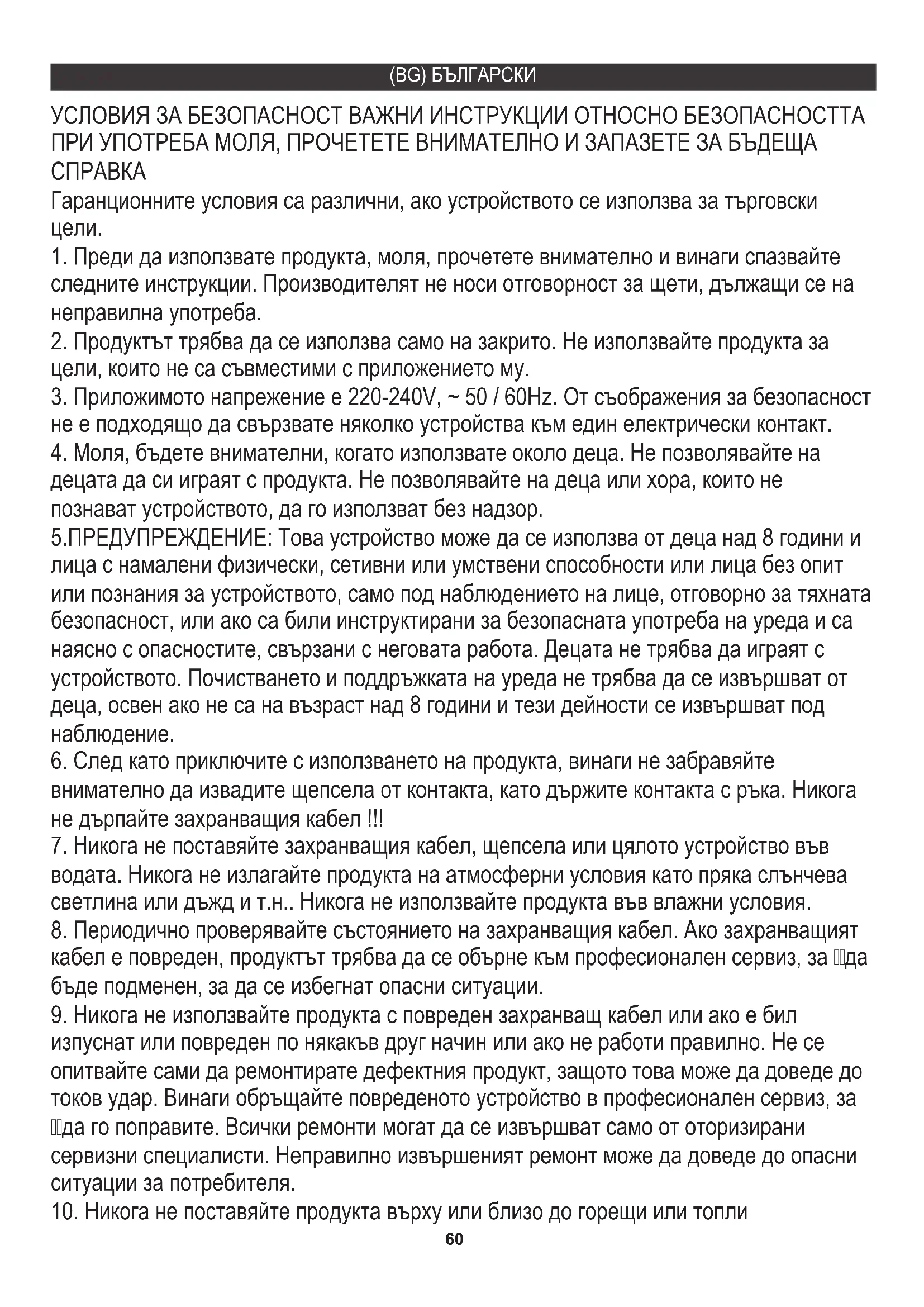 (BG) БЪЛГАРСКИ

УСЛОВИЯ ЗА БЕЗОПАСНОСТ ВАЖНИ ИНСТРУКЦИИ ОТНОСНО БЕЗОПАСНОСТТА ПРИ УПОТРЕБА МОЛЯ, ПРОЧЕТЕТЕ ВНИМАТЕЛНО И ЗАПАЗЕТЕ ЗА БЪДЕЩА СПРАВКА

Гаранционните условия са различни, ако устройството се използва за търговски цели.

1. Преди да използвате продукта, моля, прочетете внимателно и винаги спазвайте следните инструкции. Производителят не носи отговорност за щети, дължащи се на неправилна употреба.

2. Продуктът трябва да се използва само на закрито. Не използвайте продукта за цели, които не са съвместими с приложението му.

3. Приложимото напрежение е 220-240V, ~ 50 / 60Hz. От съображения за безопасност не е подходящо да свързвате няколко устройства към един електрически контакт.

4. Моля, бъдете внимателни, когато използвате около деца. Не позволявайте на децата да си играят с продукта. Не позволявайте на деца или хора, които не познават устройството, да го използват без надзор.

5.ПРЕДУПРЕЖДЕНИЕ: Това устройство може да се използва от деца над 8 години и лица с намалени физически, сетивни или умствени способности или лица без опит или познания за устройството, само под наблюдението на лице, отговорно за тяхната безопасност, или ако са били инструктирани за безопасната употреба на уреда и са наясно с опасностите, свързани с неговата работа. Децата не трябва да играят с устройството. Почистването и поддръжката на уреда не трябва да се извършват от деца, освен ако не са на възраст над 8 години и тези дейности се извършват под наблюдение.

6. След като приключите с използването на продукта, винаги не забравяйте внимателно да извадите щепсела от контакта, като държите контакта с ръка. Никога не дърпайте захранващия кабел !!!

7. Никога не поставяйте захранващия кабел, щепсела или цялото устройство във водата. Никога не излагайте продукта на атмосферни условия като пряка слънчева светлина или дъжд и т.н.. Никога не използвайте продукта във влажни условия.

8. Периодично проверявайте състоянието на захранващия кабел. Ако захранващият кабел е повреден, продуктът трябва да се обърне към професионален сервиз, за да бъде подменен, за да се избегнат опасни ситуации.

9. Никога не използвайте продукта с повреден захранващ кабел или ако е бил изпуснат или повреден по някакъв друг начин или ако не работи правилно. Не се опитвайте сами да ремонтирате дефектния продукт, защото това може да доведе до токов удар. Винаги обръщайте повреденото устройство в професионален сервиз, за да го поправите. Всички ремонти могат да се извършват само от оторизирани сервизни специалисти. Неправилно извършеният ремонт може да доведе до опасни ситуации за потребителя.

10. Никога не поставяйте продукта върху или близо до горещи или топли

60